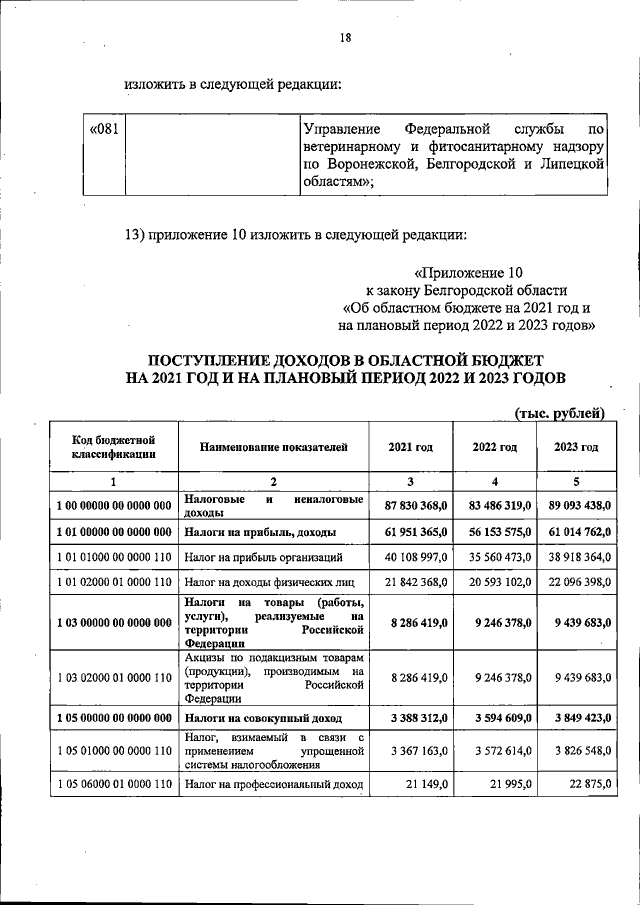 18

изложить в следующей редакции:

| «081 | | Управление Федеральной службы по ветеринарному и фитосанитарному надзору по Воронежской, Белгородской и Липецкой областям»; |
|---|---|---|

13) приложение 10 изложить в следующей редакции:

«Приложение 10
к закону Белгородской области
«Об областном бюджете на 2021 год и
на плановый период 2022 и 2023 годов»

ПОСТУПЛЕНИЕ ДОХОДОВ В ОБЛАСТНОЙ БЮДЖЕТ
НА 2021 ГОД И НА ПЛАНОВЫЙ ПЕРИОД 2022 И 2023 ГОДОВ

(тыс. рублей)

| Код бюджетной классификации | Наименование показателей | 2021 год | 2022 год | 2023 год |
|---|---|---|---|---|
| 1 | 2 | 3 | 4 | 5 |
| 1 00 00000 00 0000 000 | Налоговые и неналоговые доходы | 87 830 368,0 | 83 486 319,0 | 89 093 438,0 |
| 1 01 00000 00 0000 000 | Налоги на прибыль, доходы | 61 951 365,0 | 56 153 575,0 | 61 014 762,0 |
| 1 01 01000 00 0000 110 | Налог на прибыль организаций | 40 108 997,0 | 35 560 473,0 | 38 918 364,0 |
| 1 01 02000 01 0000 110 | Налог на доходы физических лиц | 21 842 368,0 | 20 593 102,0 | 22 096 398,0 |
| 1 03 00000 00 0000 000 | Налоги на товары (работы, услуги), реализуемые на территории Российской Федерации | 8 286 419,0 | 9 246 378,0 | 9 439 683,0 |
| 1 03 02000 01 0000 110 | Акцизы по подакцизным товарам (продукции), производимым на территории Российской Федерации | 8 286 419,0 | 9 246 378,0 | 9 439 683,0 |
| 1 05 00000 00 0000 000 | Налоги на совокупный доход | 3 388 312,0 | 3 594 609,0 | 3 849 423,0 |
| 1 05 01000 00 0000 110 | Налог, взимаемый в связи с применением упрощенной системы налогообложения | 3 367 163,0 | 3 572 614,0 | 3 826 548,0 |
| 1 05 06000 01 0000 110 | Налог на профессиональный доход | 21 149,0 | 21 995,0 | 22 875,0 |